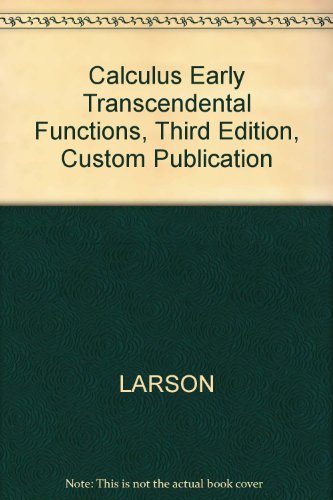 Calculus Early Transcendental Functions, Third Edition, Custom Publication

LARSON

Note: This is not the actual book cover